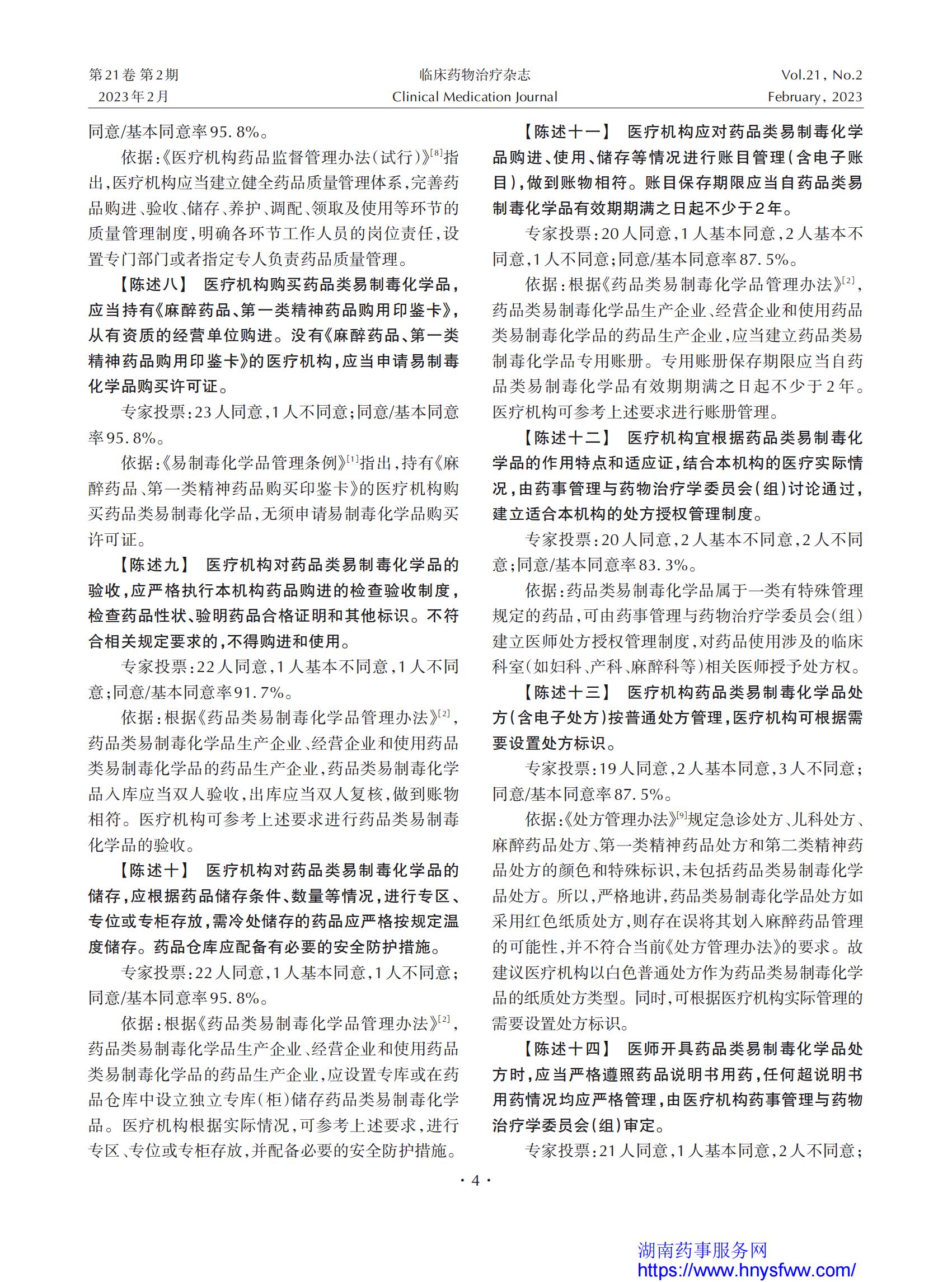 第21卷 第2期
2023年2月

临床药物治疗杂志
Clinical Medication Journal

Vol.21, No.2
February, 2023

同意/基本同意率95.8%。

依据:《医疗机构药品监督管理办法(试行)》$^{[8]}$指出,医疗机构应当建立健全药品质量管理体系,完善药品购进、验收、储存、养护、调配、领取及使用等环节的质量管理制度,明确各环节工作人员的岗位责任,设置专门部门或者指定专人负责药品质量管理。

【陈述八】 医疗机构购买药品类易制毒化学品,应当持有《麻醉药品、第一类精神药品购用印鉴卡》,从有资质的经营单位购进。没有《麻醉药品、第一类精神药品购用印鉴卡》的医疗机构,应当申请易制毒化学品购买许可证。

专家投票:23人同意,1人不同意;同意/基本同意率95.8%。

依据:《易制毒化学品管理条例》$^{[1]}$指出,持有《麻醉药品、第一类精神药品购买印鉴卡》的医疗机构购买药品类易制毒化学品,无须申请易制毒化学品购买许可证。

【陈述九】 医疗机构对药品类易制毒化学品的验收,应严格执行本机构药品购进的检查验收制度,检查药品性状、验明药品合格证明和其他标识。不符合相关规定要求的,不得购进和使用。

专家投票:22人同意,1人基本不同意,1人不同意;同意/基本同意率91.7%。

依据:根据《药品类易制毒化学品管理办法》$^{[2]}$,药品类易制毒化学品生产企业、经营企业和使用药品类易制毒化学品的药品生产企业,药品类易制毒化学品入库应当双人验收,出库应当双人复核,做到账物相符。医疗机构可参考上述要求进行药品类易制毒化学品的验收。

【陈述十】 医疗机构对药品类易制毒化学品的储存,应根据药品储存条件、数量等情况,进行专区、专位或专柜存放,需冷处储存的药品应严格按规定温度储存。药品仓库应配备有必要的安全防护措施。

专家投票:22人同意,1人基本同意,1人不同意;同意/基本同意率95.8%。

依据:根据《药品类易制毒化学品管理办法》$^{[2]}$,药品类易制毒化学品生产企业、经营企业和使用药品类易制毒化学品的药品生产企业,应设置专库或在药品仓库中设立独立专库(柜)储存药品类易制毒化学品。医疗机构根据实际情况,可参考上述要求,进行专区、专位或专柜存放,并配备必要的安全防护措施。

【陈述十一】 医疗机构应对药品类易制毒化学品购进、使用、储存等情况进行账目管理(含电子账目),做到账物相符。账目保存期限应当自药品类易制毒化学品有效期期满之日起不少于2年。

专家投票:20人同意,1人基本同意,2人基本不同意,1人不同意;同意/基本同意率87.5%。

依据:根据《药品类易制毒化学品管理办法》$^{[2]}$,药品类易制毒化学品生产企业、经营企业和使用药品类易制毒化学品的药品生产企业,应当建立药品类易制毒化学品专用账册。专用账册保存期限应当自药品类易制毒化学品有效期期满之日起不少于2年。医疗机构可参考上述要求进行账册管理。

【陈述十二】 医疗机构宜根据药品类易制毒化学品的作用特点和适应证,结合本机构的医疗实际情况,由药事管理与药物治疗学委员会(组)讨论通过,建立适合本机构的处方授权管理制度。

专家投票:20人同意,2人基本不同意,2人不同意;同意/基本同意率83.3%。

依据:药品类易制毒化学品属于一类有特殊管理规定的药品,可由药事管理与药物治疗学委员会(组)建立医师处方授权管理制度,对药品使用涉及的临床科室(如妇科、产科、麻醉科等)相关医师授予处方权。

【陈述十三】 医疗机构药品类易制毒化学品处方(含电子处方)按普通处方管理,医疗机构可根据需要设置处方标识。

专家投票:19人同意,2人基本同意,3人不同意;同意/基本同意率87.5%。

依据:《处方管理办法》$^{[9]}$规定急诊处方、儿科处方、麻醉药品处方、第一类精神药品处方和第二类精神药品处方的颜色和特殊标识,未包括药品类易制毒化学品处方。所以,严格地讲,药品类易制毒化学品处方如采用红色纸质处方,则存在误将其划入麻醉药品管理的可能性,并不符合当前《处方管理办法》的要求。故建议医疗机构以白色普通处方作为药品类易制毒化学品的纸质处方类型。同时,可根据医疗机构实际管理的需要设置处方标识。

【陈述十四】 医师开具药品类易制毒化学品处方时,应当严格遵照药品说明书用药,任何超说明书用药情况均应严格管理,由医疗机构药事管理与药物治疗学委员会(组)审定。

专家投票:21人同意,1人基本同意,2人不同意;

· 4 ·

湖南药事服务网
https://www.hnysfww.com/